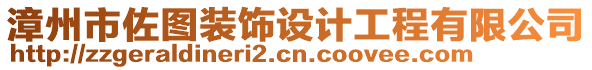 漳州市佐图装饰设计工程有限公司
http://zzgeraldineri2.cn.coovee.com